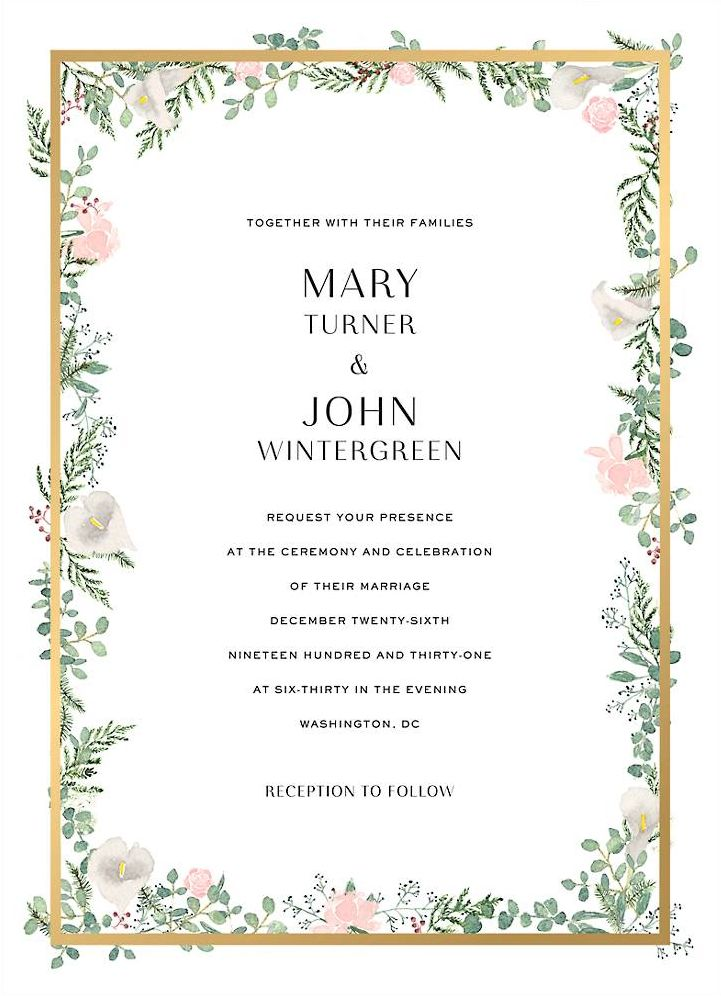 TOGETHER WITH THEIR FAMILIES

MARY
TURNER
&
JOHN
WINTERGREEN

REQUEST YOUR PRESENCE
AT THE CEREMONY AND CELEBRATION
OF THEIR MARRIAGE
DECEMBER TWENTY-SIXTH
NINETEEN HUNDRED AND THIRTY-ONE
AT SIX-THIRTY IN THE EVENING
WASHINGTON, DC

RECEPTION TO FOLLOW